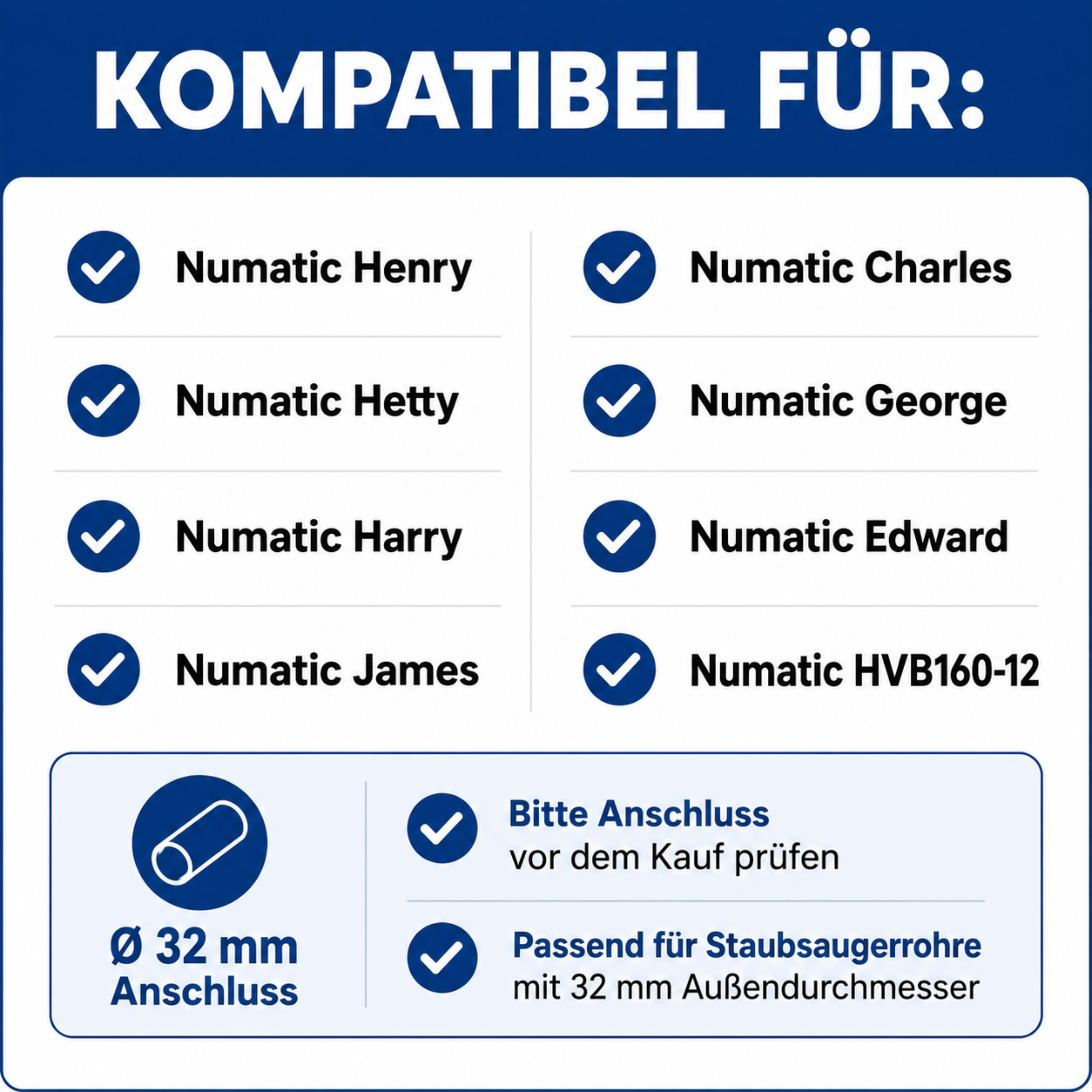 KOMPATIBEL FÜR:

Numatic Henry

Numatic Hetty

Numatic Harry

Numatic James

Numatic Charles

Numatic George

Numatic Edward

Numatic HVB160-12

Ø 32 mm
Anschluss

Bitte Anschluss
vor dem Kauf prüfen

Passend für Staubsaugerrohre
mit 32 mm Außendurchmesser